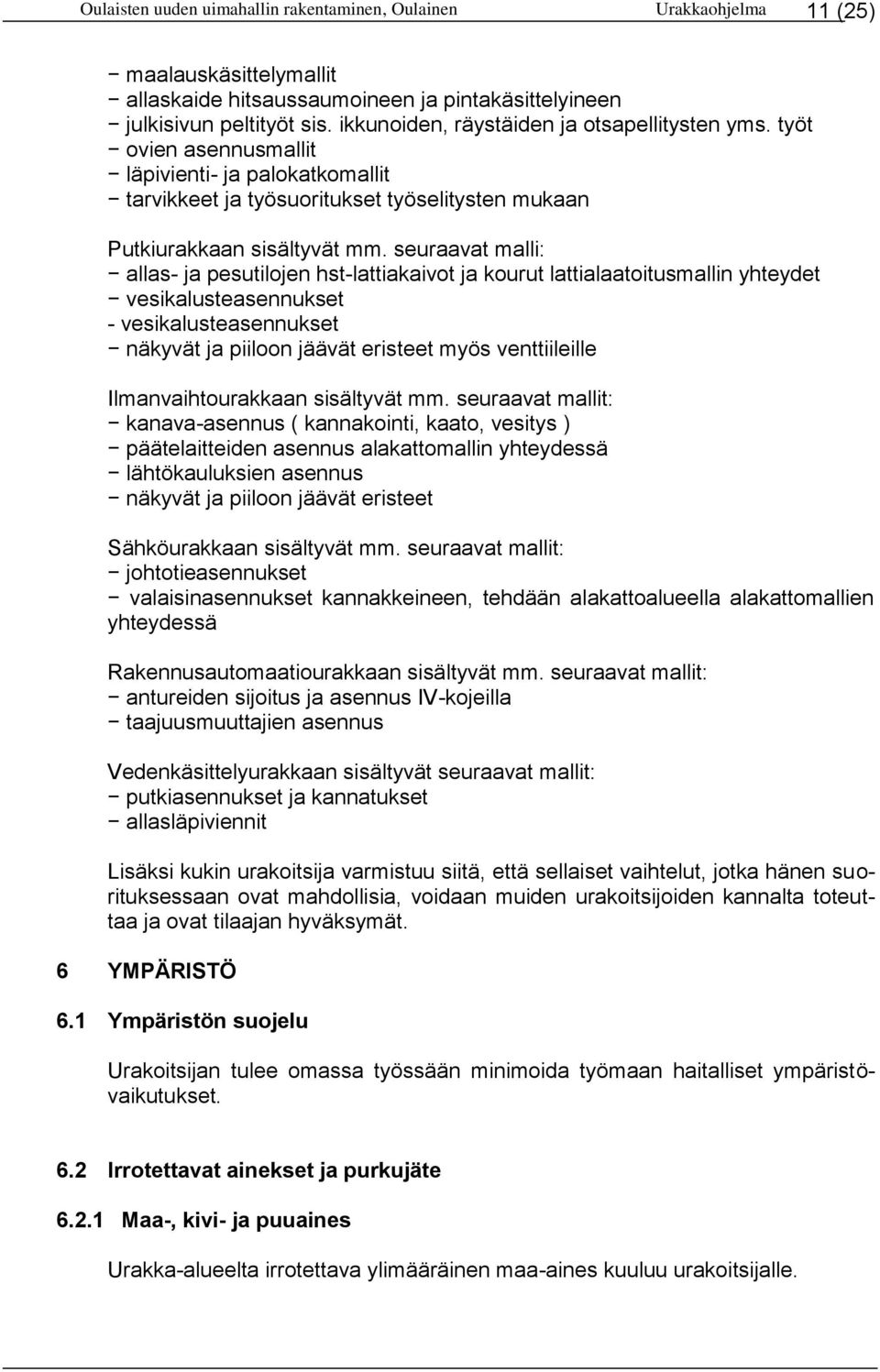 Oulaisten uuden uimahallin rakentaminen, Oulainen Urakkaohjelma 11 (25)

− maalauskäsittelymallit
− allaskaide hitsaussaumoineen ja pintakäsittelyineen
− julkisivun peltityöt sis. ikkunoiden, räystäiden ja otsapellitysten yms. työt
− ovien asennusmallit
− läpivienti- ja palokatkomallit
− tarvikkeet ja työsuoritukset työselitysten mukaan

Putkiurakkaan sisältyvät mm. seuraavat malli:
− allas- ja pesutilojen hst-lattiakaivot ja kourut lattialaatoitusmallin yhteydet
− vesikalusteasennukset
- vesikalusteasennukset
− näkyvät ja piiloon jäävät eristeet myös venttiileille

Ilmanvaihtourakkaan sisältyvät mm. seuraavat mallit:
− kanava-asennus ( kannakointi, kaato, vesitys )
− päätelaitteiden asennus alakattomallin yhteydessä
− lähtökauluksien asennus
− näkyvät ja piiloon jäävät eristeet

Sähköurakkaan sisältyvät mm. seuraavat mallit:
− johtotieasennukset
− valaisinasennukset kannakkeineen, tehdään alakattoalueella alakattomallien yhteydessä

Rakennusautomaatiourakkaan sisältyvät mm. seuraavat mallit:
− antureiden sijoitus ja asennus IV-kojeilla
− taajuusmuuttajien asennus

Vedenkäsittelyurakkaan sisältyvät seuraavat mallit:
− putkiasennukset ja kannatukset
− allasläpiviennit

Lisäksi kukin urakoitsija varmistuu siitä, että sellaiset vaihtelut, jotka hänen suorituksessaan ovat mahdollisia, voidaan muiden urakoitsijoiden kannalta toteuttaa ja ovat tilaajan hyväksymät.

6 YMPÄRISTÖ

6.1 Ympäristön suojelu

Urakoitsijan tulee omassa työssään minimoida työmaan haitalliset ympäristövaikutukset.

6.2 Irrotettavat ainekset ja purkujäte

6.2.1 Maa-, kivi- ja puuaines

Urakka-alueelta irrotettava ylimääräinen maa-aines kuuluu urakoitsijalle.